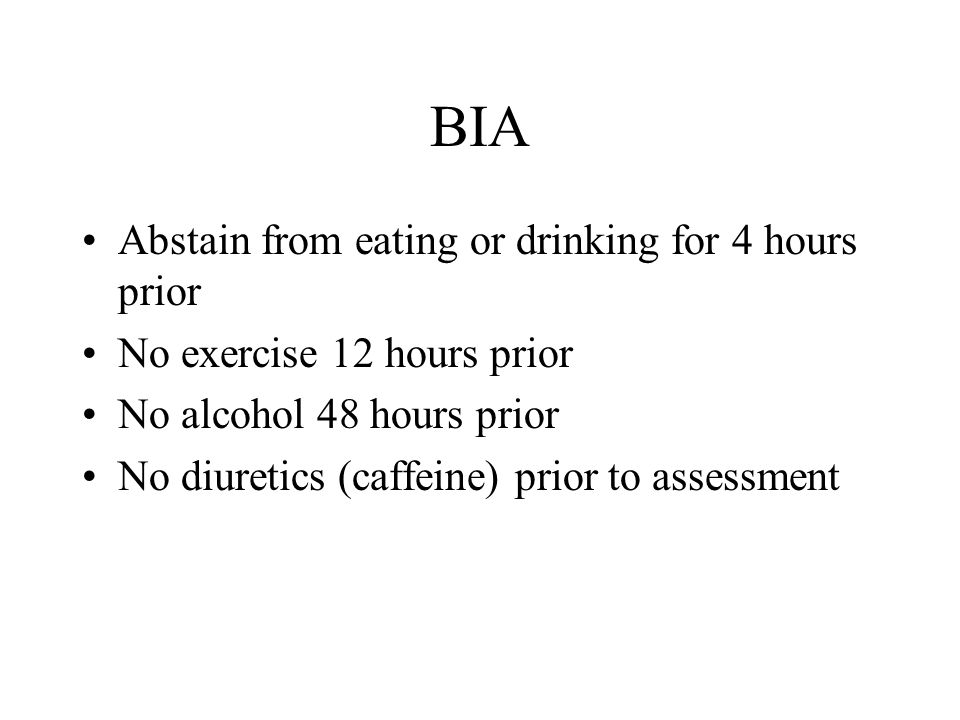 BIA

• Abstain from eating or drinking for 4 hours prior
• No exercise 12 hours prior
• No alcohol 48 hours prior
• No diuretics (caffeine) prior to assessment